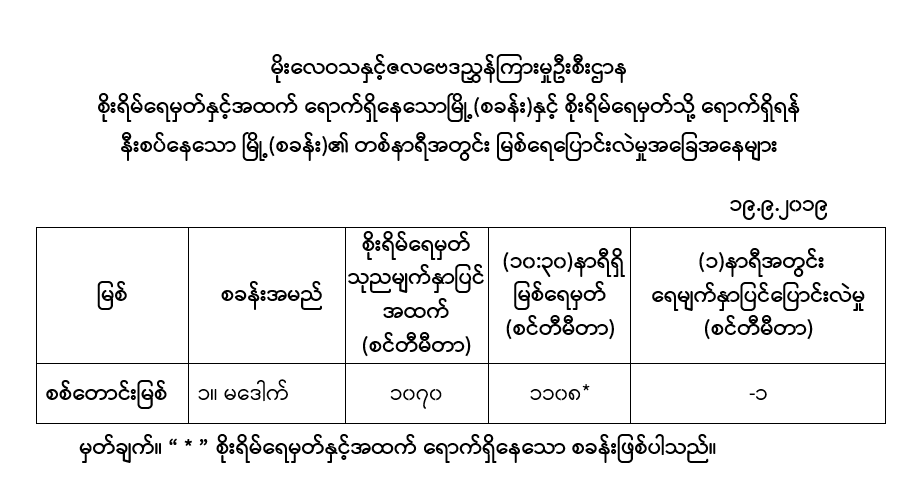 မိုးလေဝသနှင့်ဇလဗေဒညွှန်ကြားမှုဦးစီးဌာန
စိုးရိမ်ရေမှတ်နှင့်အထက် ရောက်ရှိနေသောမြို့(စခန်း)နှင့် စိုးရိမ်ရေမှတ်သို့ ရောက်ရှိရန်
နီးစပ်နေသော မြို့(စခန်း)၏ တစ်နာရီအတွင်း မြစ်ရေပြောင်းလဲမှုအခြေအနေများ

၁၉.၉.၂၀၁၉

| မြစ် | စခန်းအမည် | စိုးရိမ်ရေမှတ် သုညမျက်နှာပြင် အထက် (စင်တီမီတာ) | (၁၀:၃၀)နာရီရှိ မြစ်ရေမှတ် (စင်တီမီတာ) | (၁)နာရီအတွင်း ရေမျက်နှာပြင်ပြောင်းလဲမှု (စင်တီမီတာ) |
|---|---|---|---|---|
| စစ်တောင်းမြစ် | ၁။ မဒေါက် | ၁၀၇၀ | ၁၁၀၈* | -၁ |

မှတ်ချက်။ " * " စိုးရိမ်ရေမှတ်နှင့်အထက် ရောက်ရှိနေသော စခန်းဖြစ်ပါသည်။